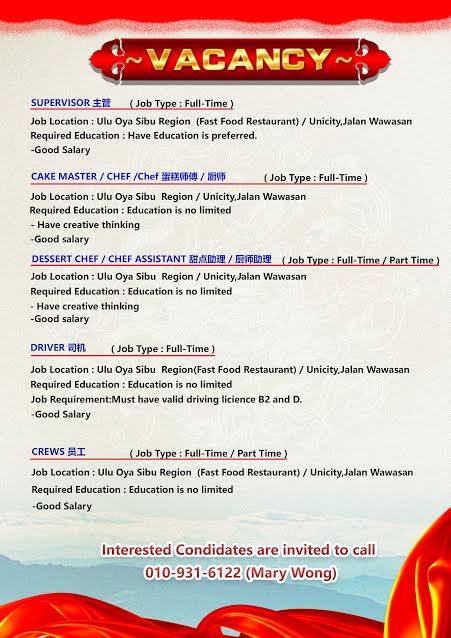 ~VACANCY~

SUPERVISOR 主管 ( Job Type : Full-Time )
Job Location : Ulu Oya Sibu Region (Fast Food Restaurant) / Unicity,Jalan Wawasan
Required Education : Have Education is preferred.
-Good Salary

CAKE MASTER / CHEF /Chef 蛋糕师傅 / 厨师 ( Job Type : Full-Time )
Job Location : Ulu Oya Sibu Region / Unicity,Jalan Wawasan
Required Education : Education is no limited
- Have creative thinking
-Good salary

DESSERT CHEF / CHEF ASSISTANT 甜点助理 / 厨师助理 ( Job Type : Full-Time / Part Time )
Job Location : Ulu Oya Sibu Region / Unicity,Jalan Wawasan
Required Education : Education is no limited
- Have creative thinking
-Good salary

DRIVER 司机 ( Job Type : Full-Time )
Job Location : Ulu Oya Sibu Region(Fast Food Restaurant) / Unicity,Jalan Wawasan
Required Education : Education is no limited
Job Requirement:Must have valid driving licience B2 and D.
-Good Salary

CREWS 员工 ( Job Type : Full-Time / Part Time )
Job Location : Ulu Oya Sibu Region (Fast Food Restaurant) / Unicity,Jalan Wawasan
Required Education : Education is no limited
-Good Salary

Interested Condidates are invited to call
010-931-6122 (Mary Wong)